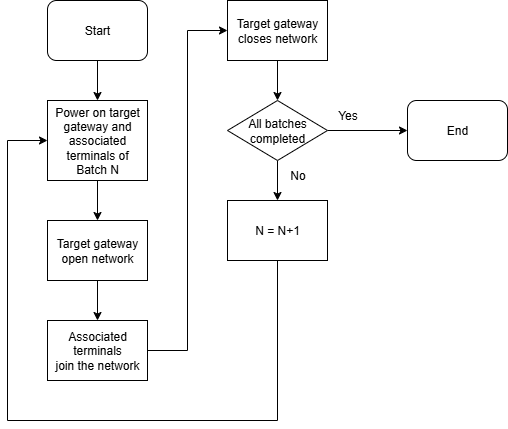 Start

Power on target gateway and associated terminals of Batch N

Target gateway open network

Associated terminals join the network

Target gateway closes network

All batches completed

Yes

End

No

N = N+1